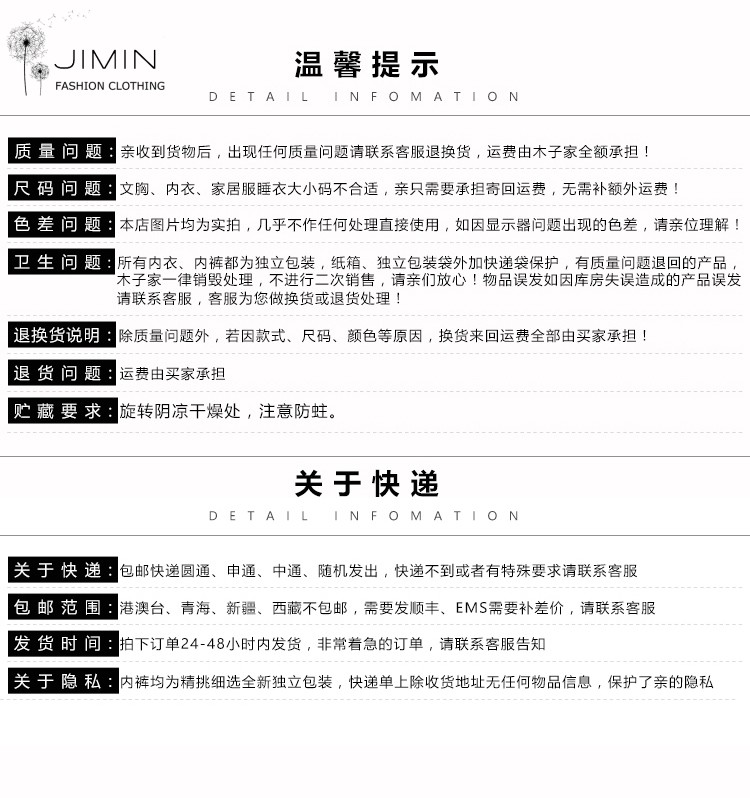 JIMIN
FASHION CLOTHING

温馨提示
DETAIL INFOMATION

质量问题：亲收到货物后，出现任何质量问题请联系客服退换货，运费由木子家全额承担！

尺码问题：文胸、内衣、家居服睡衣大小码不合适，亲只需要承担寄回运费，无需补额外运费！

色差问题：本店图片均为实拍，几乎不作任何处理直接使用，如因显示器问题出现的色差，请亲位理解！

卫生问题：所有内衣、内裤都为独立包装，纸箱、独立包装袋外加快递袋保护，有质量问题退回的产品，木子家一律销毁处理，不进行二次销售，请亲们放心！物品误发如因库房失误造成的产品误发请联系客服，客服为您做换货或退货处理！

退换货说明：除质量问题外，若因款式、尺码、颜色等原因，换货来回运费全部由买家承担！

退货问题：运费由买家承担

贮藏要求：旋转阴凉干燥处，注意防蛀。

关于快递
DETAIL INFOMATION

关于快递：包邮快递圆通、申通、中通、随机发出，快递不到或者有特殊要求请联系客服

包邮范围：港澳台、青海、新疆、西藏不包邮，需要发顺丰、EMS需要补差价，请联系客服

发货时间：拍下订单24-48小时内发货，非常着急的订单，请联系客服告知

关于隐私：内裤均为精挑细选全新独立包装，快递单上除收货地址无任何物品信息，保护了亲的隐私